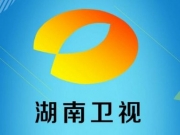 湖南卫视